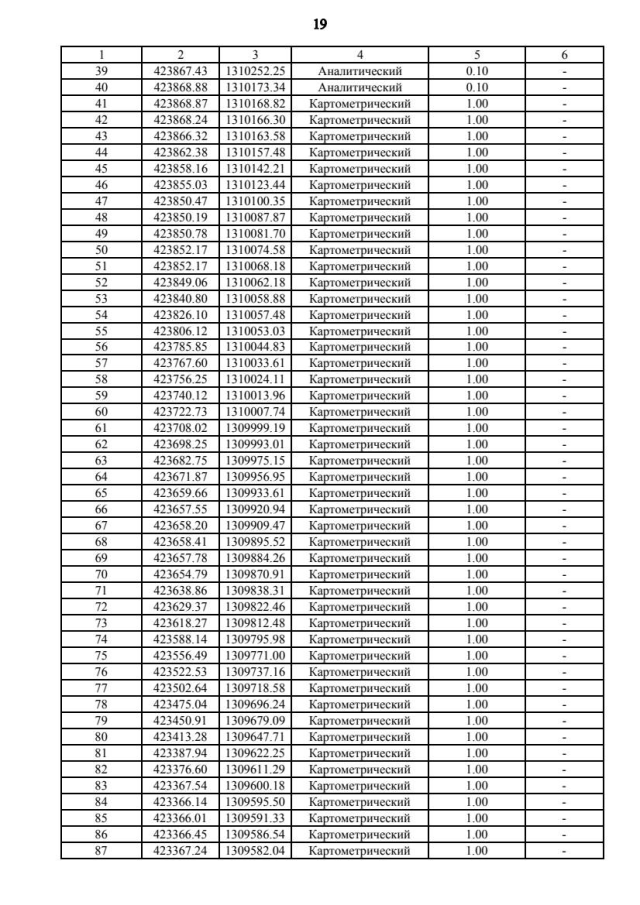 19

| 1 | 2 | 3 | 4 | 5 | 6 |
|---|---|---|---|---|---|
| 39 | 423867.43 | 1310252.25 | Аналитический | 0.10 | - |
| 40 | 423868.88 | 1310173.34 | Аналитический | 0.10 | - |
| 41 | 423868.87 | 1310168.82 | Картометрический | 1.00 | - |
| 42 | 423868.24 | 1310166.30 | Картометрический | 1.00 | - |
| 43 | 423866.32 | 1310163.58 | Картометрический | 1.00 | - |
| 44 | 423862.38 | 1310157.48 | Картометрический | 1.00 | - |
| 45 | 423858.16 | 1310142.21 | Картометрический | 1.00 | - |
| 46 | 423855.03 | 1310123.44 | Картометрический | 1.00 | - |
| 47 | 423850.47 | 1310100.35 | Картометрический | 1.00 | - |
| 48 | 423850.19 | 1310087.87 | Картометрический | 1.00 | - |
| 49 | 423850.78 | 1310081.70 | Картометрический | 1.00 | - |
| 50 | 423852.17 | 1310074.58 | Картометрический | 1.00 | - |
| 51 | 423852.17 | 1310068.18 | Картометрический | 1.00 | - |
| 52 | 423849.06 | 1310062.18 | Картометрический | 1.00 | - |
| 53 | 423840.80 | 1310058.88 | Картометрический | 1.00 | - |
| 54 | 423826.10 | 1310057.48 | Картометрический | 1.00 | - |
| 55 | 423806.12 | 1310053.03 | Картометрический | 1.00 | - |
| 56 | 423785.85 | 1310044.83 | Картометрический | 1.00 | - |
| 57 | 423767.60 | 1310033.61 | Картометрический | 1.00 | - |
| 58 | 423756.25 | 1310024.11 | Картометрический | 1.00 | - |
| 59 | 423740.12 | 1310013.96 | Картометрический | 1.00 | - |
| 60 | 423722.73 | 1310007.74 | Картометрический | 1.00 | - |
| 61 | 423708.02 | 1309999.19 | Картометрический | 1.00 | - |
| 62 | 423698.25 | 1309993.01 | Картометрический | 1.00 | - |
| 63 | 423682.75 | 1309975.15 | Картометрический | 1.00 | - |
| 64 | 423671.87 | 1309956.95 | Картометрический | 1.00 | - |
| 65 | 423659.66 | 1309933.61 | Картометрический | 1.00 | - |
| 66 | 423657.55 | 1309920.94 | Картометрический | 1.00 | - |
| 67 | 423658.20 | 1309909.47 | Картометрический | 1.00 | - |
| 68 | 423658.41 | 1309895.52 | Картометрический | 1.00 | - |
| 69 | 423657.78 | 1309884.26 | Картометрический | 1.00 | - |
| 70 | 423654.79 | 1309870.91 | Картометрический | 1.00 | - |
| 71 | 423638.86 | 1309838.31 | Картометрический | 1.00 | - |
| 72 | 423629.37 | 1309822.46 | Картометрический | 1.00 | - |
| 73 | 423618.27 | 1309812.48 | Картометрический | 1.00 | - |
| 74 | 423588.14 | 1309795.98 | Картометрический | 1.00 | - |
| 75 | 423556.49 | 1309771.00 | Картометрический | 1.00 | - |
| 76 | 423522.53 | 1309737.16 | Картометрический | 1.00 | - |
| 77 | 423502.64 | 1309718.58 | Картометрический | 1.00 | - |
| 78 | 423475.04 | 1309696.24 | Картометрический | 1.00 | - |
| 79 | 423450.91 | 1309679.09 | Картометрический | 1.00 | - |
| 80 | 423413.28 | 1309647.71 | Картометрический | 1.00 | - |
| 81 | 423387.94 | 1309622.25 | Картометрический | 1.00 | - |
| 82 | 423376.60 | 1309611.29 | Картометрический | 1.00 | - |
| 83 | 423367.54 | 1309600.18 | Картометрический | 1.00 | - |
| 84 | 423366.14 | 1309595.50 | Картометрический | 1.00 | - |
| 85 | 423366.01 | 1309591.33 | Картометрический | 1.00 | - |
| 86 | 423366.45 | 1309586.54 | Картометрический | 1.00 | - |
| 87 | 423367.24 | 1309582.04 | Картометрический | 1.00 | - |